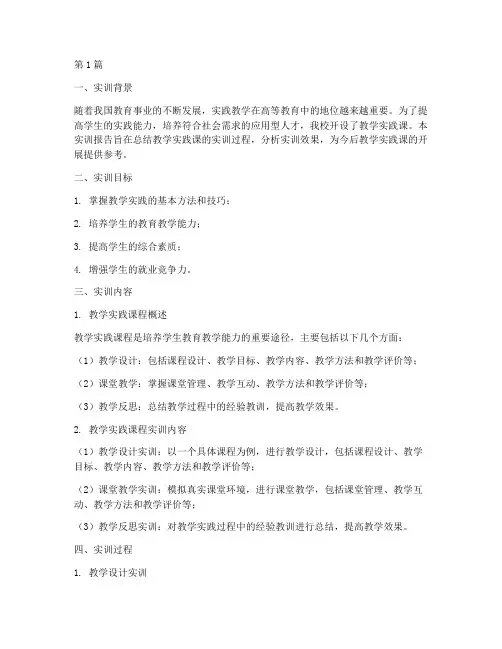 第1篇

一、实训背景

随着我国教育事业的不断发展，实践教学在高等教育中的地位越来越重要。为了提高学生的实践能力，培养符合社会需求的应用型人才，我校开设了教学实践课。本实训报告旨在总结教学实践课的实训过程，分析实训效果，为今后教学实践课的开展提供参考。

二、实训目标

1. 掌握教学实践的基本方法和技巧；

2. 培养学生的教育教学能力；

3. 提高学生的综合素质；

4. 增强学生的就业竞争力。

三、实训内容

1. 教学实践课程概述

教学实践课程是培养学生教育教学能力的重要途径，主要包括以下几个方面：

（1）教学设计：包括课程设计、教学目标、教学内容、教学方法和教学评价等；

（2）课堂教学：掌握课堂管理、教学互动、教学方法和教学评价等；

（3）教学反思：总结教学过程中的经验教训，提高教学效果。

2. 教学实践课程实训内容

（1）教学设计实训：以一个具体课程为例，进行教学设计，包括课程设计、教学目标、教学内容、教学方法和教学评价等；

（2）课堂教学实训：模拟真实课堂环境，进行课堂教学，包括课堂管理、教学互动、教学方法和教学评价等；

（3）教学反思实训：对教学实践过程中的经验教训进行总结，提高教学效果。

四、实训过程

1. 教学设计实训